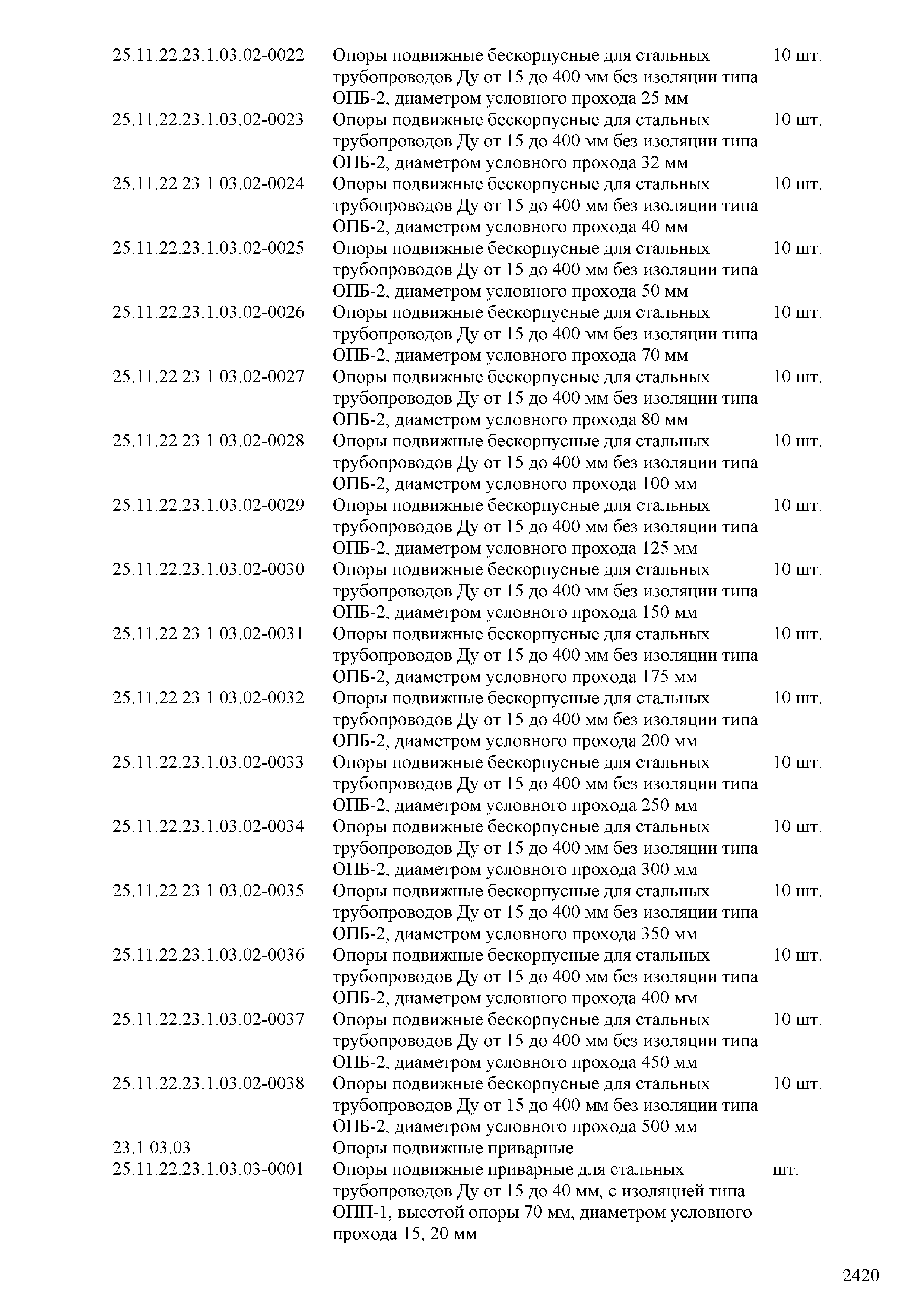 | | | |
|---|---|---|
| 25.11.22.23.1.03.02-0022 | Опоры подвижные бескорпусные для стальных трубопроводов Ду от 15 до 400 мм без изоляции типа ОПБ-2, диаметром условного прохода 25 мм | 10 шт. |
| 25.11.22.23.1.03.02-0023 | Опоры подвижные бескорпусные для стальных трубопроводов Ду от 15 до 400 мм без изоляции типа ОПБ-2, диаметром условного прохода 32 мм | 10 шт. |
| 25.11.22.23.1.03.02-0024 | Опоры подвижные бескорпусные для стальных трубопроводов Ду от 15 до 400 мм без изоляции типа ОПБ-2, диаметром условного прохода 40 мм | 10 шт. |
| 25.11.22.23.1.03.02-0025 | Опоры подвижные бескорпусные для стальных трубопроводов Ду от 15 до 400 мм без изоляции типа ОПБ-2, диаметром условного прохода 50 мм | 10 шт. |
| 25.11.22.23.1.03.02-0026 | Опоры подвижные бескорпусные для стальных трубопроводов Ду от 15 до 400 мм без изоляции типа ОПБ-2, диаметром условного прохода 70 мм | 10 шт. |
| 25.11.22.23.1.03.02-0027 | Опоры подвижные бескорпусные для стальных трубопроводов Ду от 15 до 400 мм без изоляции типа ОПБ-2, диаметром условного прохода 80 мм | 10 шт. |
| 25.11.22.23.1.03.02-0028 | Опоры подвижные бескорпусные для стальных трубопроводов Ду от 15 до 400 мм без изоляции типа ОПБ-2, диаметром условного прохода 100 мм | 10 шт. |
| 25.11.22.23.1.03.02-0029 | Опоры подвижные бескорпусные для стальных трубопроводов Ду от 15 до 400 мм без изоляции типа ОПБ-2, диаметром условного прохода 125 мм | 10 шт. |
| 25.11.22.23.1.03.02-0030 | Опоры подвижные бескорпусные для стальных трубопроводов Ду от 15 до 400 мм без изоляции типа ОПБ-2, диаметром условного прохода 150 мм | 10 шт. |
| 25.11.22.23.1.03.02-0031 | Опоры подвижные бескорпусные для стальных трубопроводов Ду от 15 до 400 мм без изоляции типа ОПБ-2, диаметром условного прохода 175 мм | 10 шт. |
| 25.11.22.23.1.03.02-0032 | Опоры подвижные бескорпусные для стальных трубопроводов Ду от 15 до 400 мм без изоляции типа ОПБ-2, диаметром условного прохода 200 мм | 10 шт. |
| 25.11.22.23.1.03.02-0033 | Опоры подвижные бескорпусные для стальных трубопроводов Ду от 15 до 400 мм без изоляции типа ОПБ-2, диаметром условного прохода 250 мм | 10 шт. |
| 25.11.22.23.1.03.02-0034 | Опоры подвижные бескорпусные для стальных трубопроводов Ду от 15 до 400 мм без изоляции типа ОПБ-2, диаметром условного прохода 300 мм | 10 шт. |
| 25.11.22.23.1.03.02-0035 | Опоры подвижные бескорпусные для стальных трубопроводов Ду от 15 до 400 мм без изоляции типа ОПБ-2, диаметром условного прохода 350 мм | 10 шт. |
| 25.11.22.23.1.03.02-0036 | Опоры подвижные бескорпусные для стальных трубопроводов Ду от 15 до 400 мм без изоляции типа ОПБ-2, диаметром условного прохода 400 мм | 10 шт. |
| 25.11.22.23.1.03.02-0037 | Опоры подвижные бескорпусные для стальных трубопроводов Ду от 15 до 400 мм без изоляции типа ОПБ-2, диаметром условного прохода 450 мм | 10 шт. |
| 25.11.22.23.1.03.02-0038 | Опоры подвижные бескорпусные для стальных трубопроводов Ду от 15 до 400 мм без изоляции типа ОПБ-2, диаметром условного прохода 500 мм | 10 шт. |
| 23.1.03.03 | Опоры подвижные приварные | |
| 25.11.22.23.1.03.03-0001 | Опоры подвижные приварные для стальных трубопроводов Ду от 15 до 40 мм, с изоляцией типа ОПП-1, высотой опоры 70 мм, диаметром условного прохода 15, 20 мм | шт. |

2420